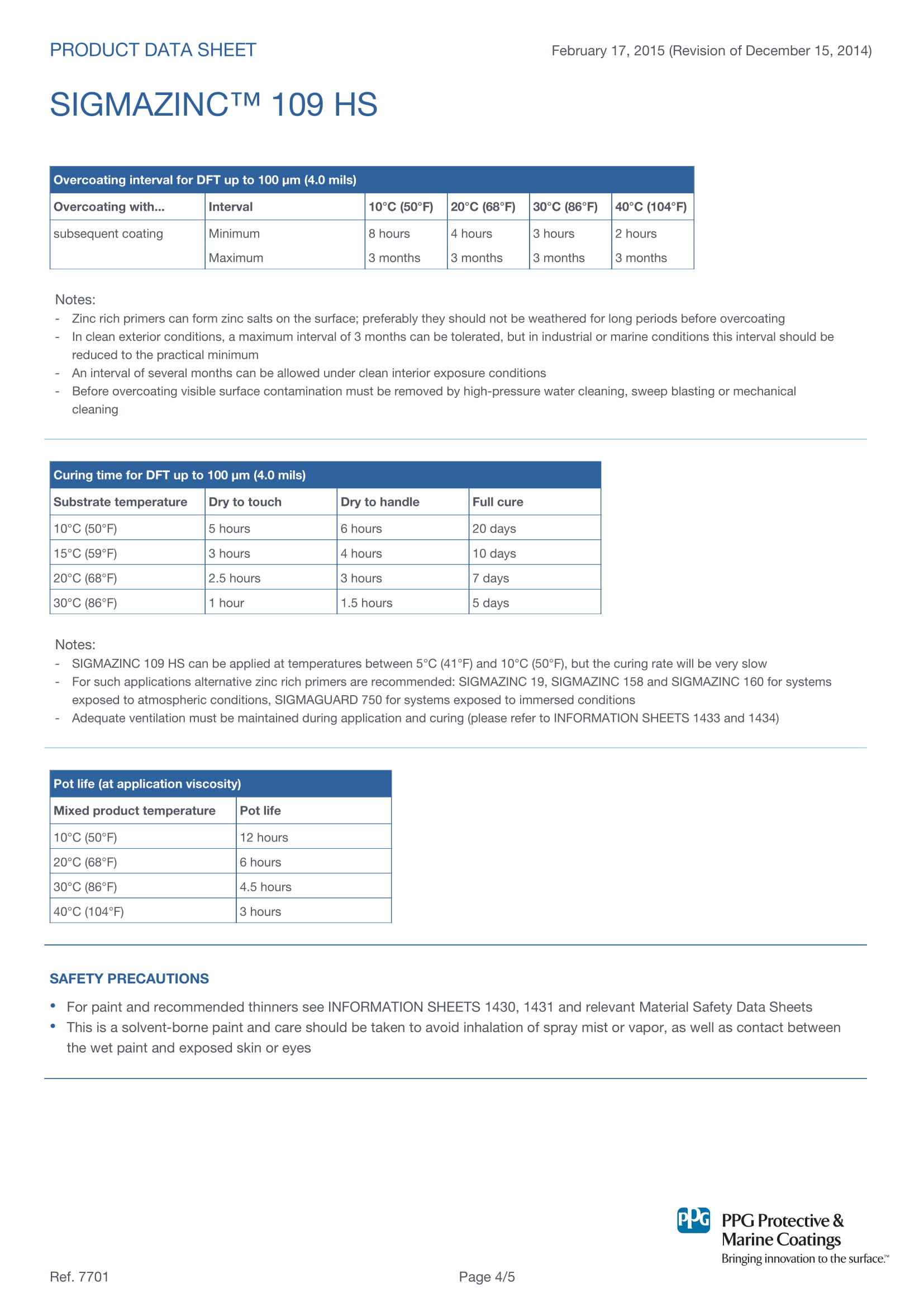 PRODUCT DATA SHEET

February 17, 2015 (Revision of December 15, 2014)

SIGMAZINC™ 109 HS

Overcoating interval for DFT up to 100 µm (4.0 mils)

| Overcoating with... | Interval | 10°C (50°F) | 20°C (68°F) | 30°C (86°F) | 40°C (104°F) |
|---|---|---|---|---|---|
| subsequent coating | Minimum | 8 hours | 4 hours | 3 hours | 2 hours |
| | Maximum | 3 months | 3 months | 3 months | 3 months |

Notes:
- Zinc rich primers can form zinc salts on the surface; preferably they should not be weathered for long periods before overcoating
- In clean exterior conditions, a maximum interval of 3 months can be tolerated, but in industrial or marine conditions this interval should be reduced to the practical minimum
- An interval of several months can be allowed under clean interior exposure conditions
- Before overcoating visible surface contamination must be removed by high-pressure water cleaning, sweep blasting or mechanical cleaning

Curing time for DFT up to 100 µm (4.0 mils)

| Substrate temperature | Dry to touch | Dry to handle | Full cure |
|---|---|---|---|
| 10°C (50°F) | 5 hours | 6 hours | 20 days |
| 15°C (59°F) | 3 hours | 4 hours | 10 days |
| 20°C (68°F) | 2.5 hours | 3 hours | 7 days |
| 30°C (86°F) | 1 hour | 1.5 hours | 5 days |

Notes:
- SIGMAZINC 109 HS can be applied at temperatures between 5°C (41°F) and 10°C (50°F), but the curing rate will be very slow
- For such applications alternative zinc rich primers are recommended: SIGMAZINC 19, SIGMAZINC 158 and SIGMAZINC 160 for systems exposed to atmospheric conditions, SIGMAGUARD 750 for systems exposed to immersed conditions
- Adequate ventilation must be maintained during application and curing (please refer to INFORMATION SHEETS 1433 and 1434)

Pot life (at application viscosity)

| Mixed product temperature | Pot life |
|---|---|
| 10°C (50°F) | 12 hours |
| 20°C (68°F) | 6 hours |
| 30°C (86°F) | 4.5 hours |
| 40°C (104°F) | 3 hours |

SAFETY PRECAUTIONS

• For paint and recommended thinners see INFORMATION SHEETS 1430, 1431 and relevant Material Safety Data Sheets
• This is a solvent-borne paint and care should be taken to avoid inhalation of spray mist or vapor, as well as contact between the wet paint and exposed skin or eyes

PPG
PPG Protective & Marine Coatings
Bringing innovation to the surface.™

Ref. 7701

Page 4/5